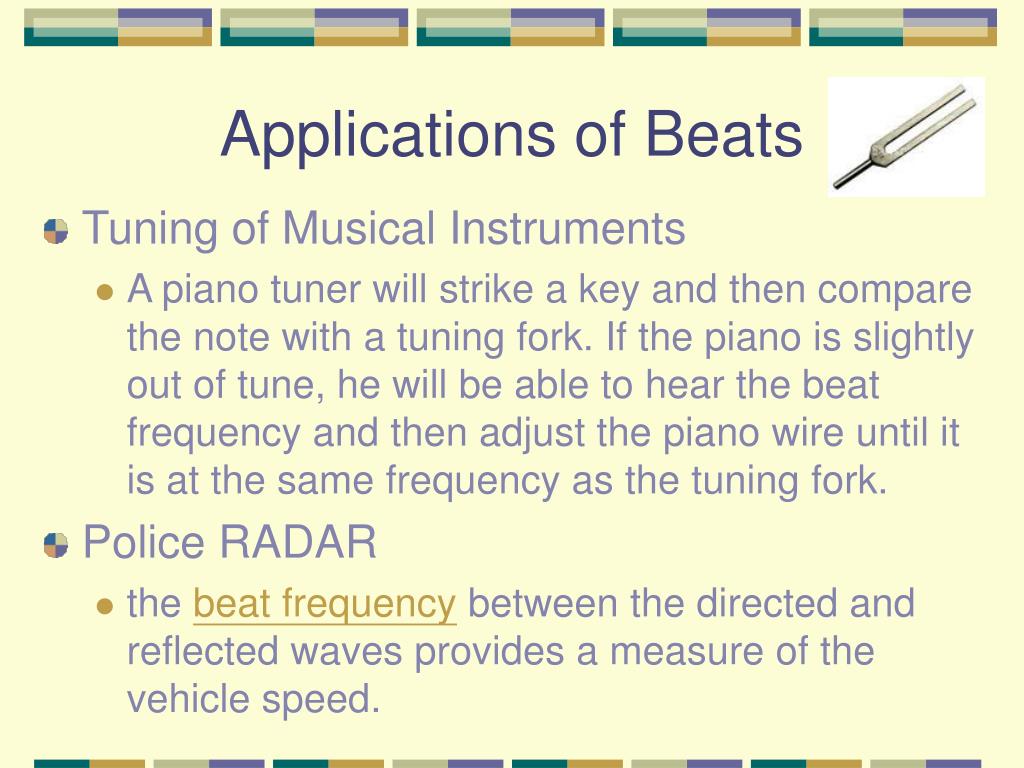 Applications of Beats

Tuning of Musical Instruments

A piano tuner will strike a key and then compare the note with a tuning fork. If the piano is slightly out of tune, he will be able to hear the beat frequency and then adjust the piano wire until it is at the same frequency as the tuning fork.

Police RADAR

the beat frequency between the directed and reflected waves provides a measure of the vehicle speed.